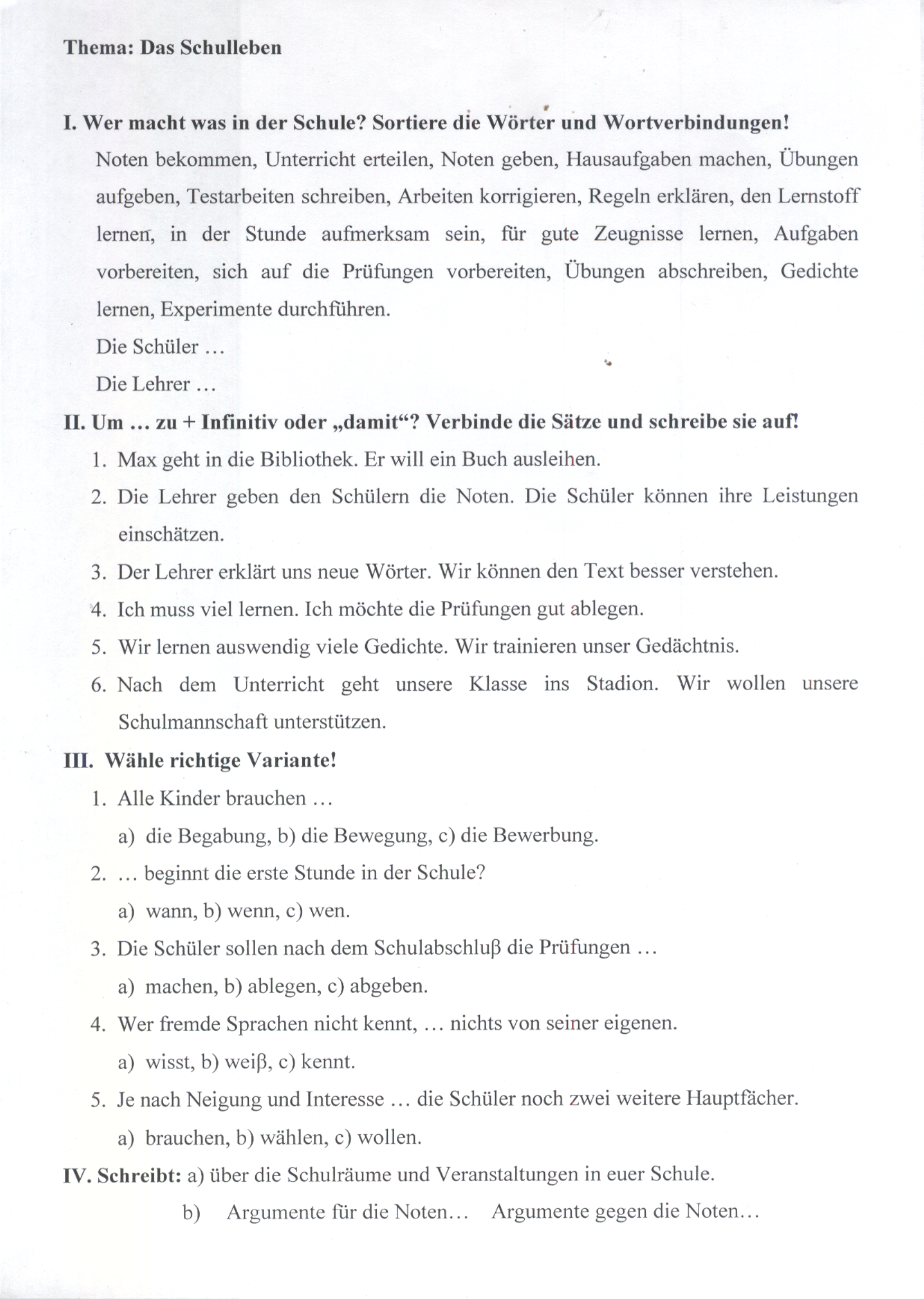 Thema: Das Schulleben

I. Wer macht was in der Schule? Sortiere die Wörter und Wortverbindungen!

Noten bekommen, Unterricht erteilen, Noten geben, Hausaufgaben machen, Übungen aufgeben, Testarbeiten schreiben, Arbeiten korrigieren, Regeln erklären, den Lernstoff lernen, in der Stunde aufmerksam sein, für gute Zeugnisse lernen, Aufgaben vorbereiten, sich auf die Prüfungen vorbereiten, Übungen abschreiben, Gedichte lernen, Experimente durchführen.

Die Schüler …

Die Lehrer …

II. Um … zu + Infinitiv oder „damit“? Verbinde die Sätze und schreibe sie auf!

1. Max geht in die Bibliothek. Er will ein Buch ausleihen.
2. Die Lehrer geben den Schülern die Noten. Die Schüler können ihre Leistungen einschätzen.
3. Der Lehrer erklärt uns neue Wörter. Wir können den Text besser verstehen.
4. Ich muss viel lernen. Ich möchte die Prüfungen gut ablegen.
5. Wir lernen auswendig viele Gedichte. Wir trainieren unser Gedächtnis.
6. Nach dem Unterricht geht unsere Klasse ins Stadion. Wir wollen unsere Schulmannschaft unterstützen.

III. Wähle richtige Variante!

1. Alle Kinder brauchen …
a) die Begabung, b) die Bewegung, c) die Bewerbung.
2. … beginnt die erste Stunde in der Schule?
a) wann, b) wenn, c) wen.
3. Die Schüler sollen nach dem Schulabschluβ die Prüfungen …
a) machen, b) ablegen, c) abgeben.
4. Wer fremde Sprachen nicht kennt, … nichts von seiner eigenen.
a) wisst, b) weiβ, c) kennt.
5. Je nach Neigung und Interesse … die Schüler noch zwei weitere Hauptfächer.
a) brauchen, b) wählen, c) wollen.

IV. Schreibt: a) über die Schulräume und Veranstaltungen in euer Schule.
b) Argumente für die Noten… Argumente gegen die Noten…